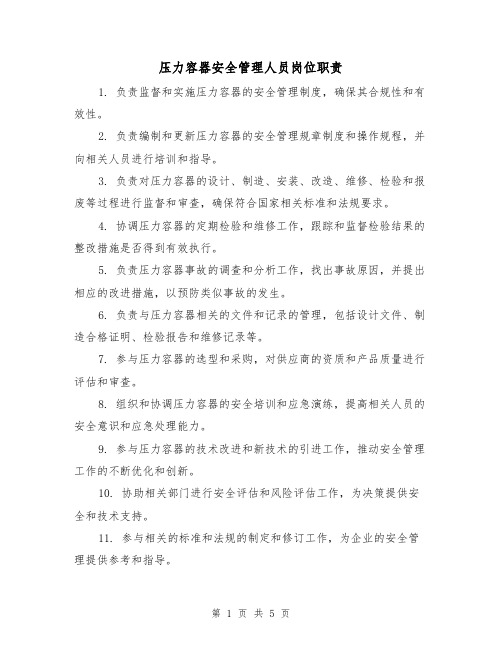 压力容器安全管理人员岗位职责

1. 负责监督和实施压力容器的安全管理制度，确保其合规性和有效性。

2. 负责编制和更新压力容器的安全管理规章制度和操作规程，并向相关人员进行培训和指导。

3. 负责对压力容器的设计、制造、安装、改造、维修、检验和报废等过程进行监督和审查，确保符合国家相关标准和法规要求。

4. 协调压力容器的定期检验和维修工作，跟踪和监督检验结果的整改措施是否得到有效执行。

5. 负责压力容器事故的调查和分析工作，找出事故原因，并提出相应的改进措施，以预防类似事故的发生。

6. 负责与压力容器相关的文件和记录的管理，包括设计文件、制造合格证明、检验报告和维修记录等。

7. 参与压力容器的选型和采购，对供应商的资质和产品质量进行评估和审查。

8. 组织和协调压力容器的安全培训和应急演练，提高相关人员的安全意识和应急处理能力。

9. 参与压力容器的技术改进和新技术的引进工作，推动安全管理工作的不断优化和创新。

10. 协助相关部门进行安全评估和风险评估工作，为决策提供安全和技术支持。

11. 参与相关的标准和法规的制定和修订工作，为企业的安全管理提供参考和指导。

第 1 页 共 5 页